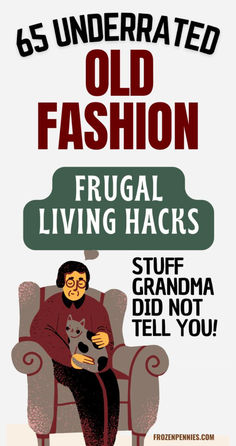 65 UNDERRATED
OLD
FASHION

FRUGAL
LIVING HACKS

STUFF
GRANDMA
DID NOT
TELL YOU!

FROZENPENNIES.COM